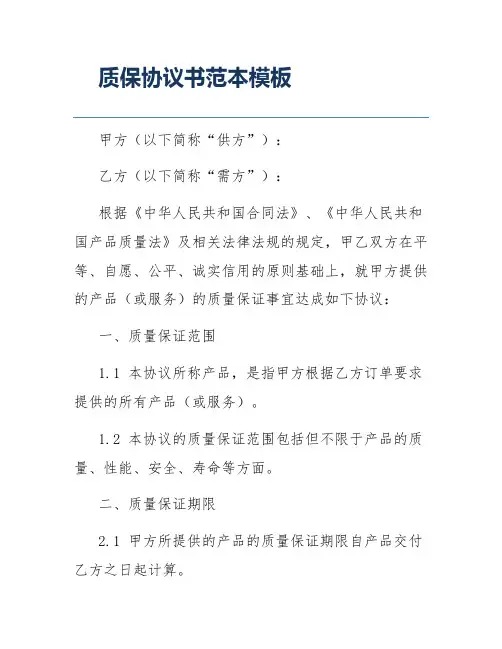 质保协议书范本模板

甲方（以下简称“供方”）：

乙方（以下简称“需方”）：

根据《中华人民共和国合同法》、《中华人民共和国产品质量法》及相关法律法规的规定，甲乙双方在平等、自愿、公平、诚实信用的原则基础上，就甲方提供的产品（或服务）的质量保证事宜达成如下协议：

一、质量保证范围

1.1 本协议所称产品，是指甲方根据乙方订单要求提供的所有产品（或服务）。

1.2 本协议的质量保证范围包括但不限于产品的质量、性能、安全、寿命等方面。

二、质量保证期限

2.1 甲方所提供的产品的质量保证期限自产品交付乙方之日起计算。